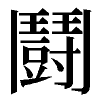 鬪